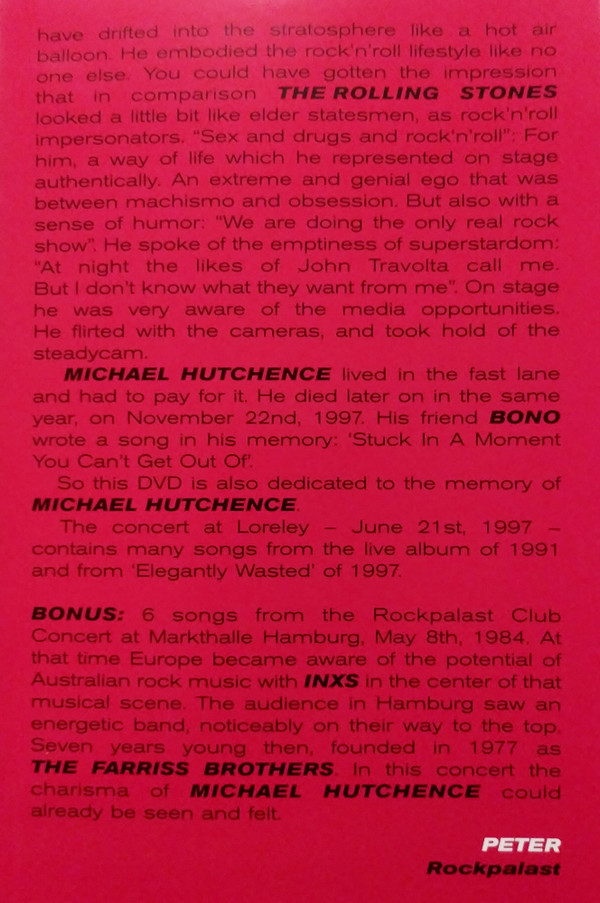 have drifted into the stratosphere like a hot air balloon. He embodied the rock'n'roll lifestyle like no one else. You could have gotten the impression that in comparison THE ROLLING STONES looked a little bit like elder statesmen, as rock'n'roll impersonators. "Sex and drugs and rock'n'roll": For him, a way of life which he represented on stage authentically. An extreme and genial ego that was between machismo and obsession. But also with a sense of humor: "We are doing the only real rock show". He spoke of the emptiness of superstardom: "At night the likes of John Travolta call me. But I don't know what they want from me". On stage he was very aware of the media opportunities. He flirted with the cameras, and took hold of the steadycam.

MICHAEL HUTCHENCE lived in the fast lane and had to pay for it. He died later on in the same year, on November 22nd, 1997. His friend BONO wrote a song in his memory: 'Stuck In A Moment You Can't Get Out Of'.

So this DVD is also dedicated to the memory of MICHAEL HUTCHENCE.

The concert at Loreley – June 21st, 1997 – contains many songs from the live album of 1991 and from 'Elegantly Wasted' of 1997.

BONUS: 6 songs from the Rockpalast Club Concert at Markthalle Hamburg, May 8th, 1984. At that time Europe became aware of the potential of Australian rock music with INXS in the center of that musical scene. The audience in Hamburg saw an energetic band, noticeably on their way to the top. Seven years young then, founded in 1977 as THE FARRISS BROTHERS. In this concert the charisma of MICHAEL HUTCHENCE could already be seen and felt.

PETER
Rockpalast